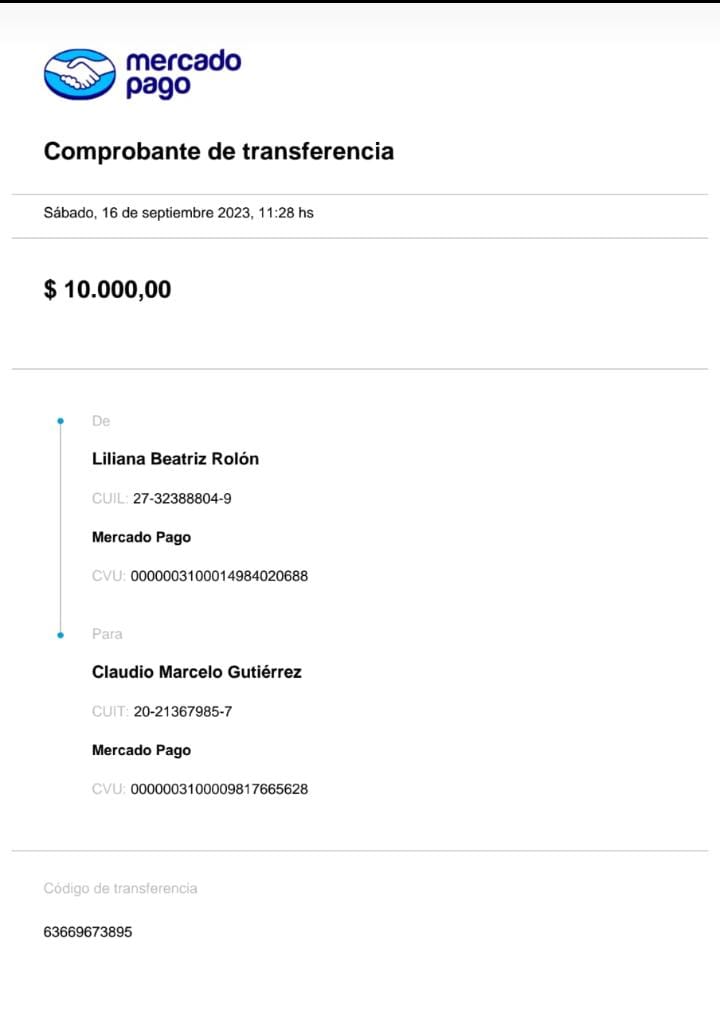 mercado pago

Comprobante de transferencia

Sábado, 16 de septiembre 2023, 11:28 hs

$ 10.000,00

De

Liliana Beatriz Rolón

CUIL: 27-32388804-9

Mercado Pago

CVU: 0000003100014984020688

Para

Claudio Marcelo Gutiérrez

CUIT: 20-21367985-7

Mercado Pago

CVU: 0000003100009817665628

Código de transferencia

63669673895